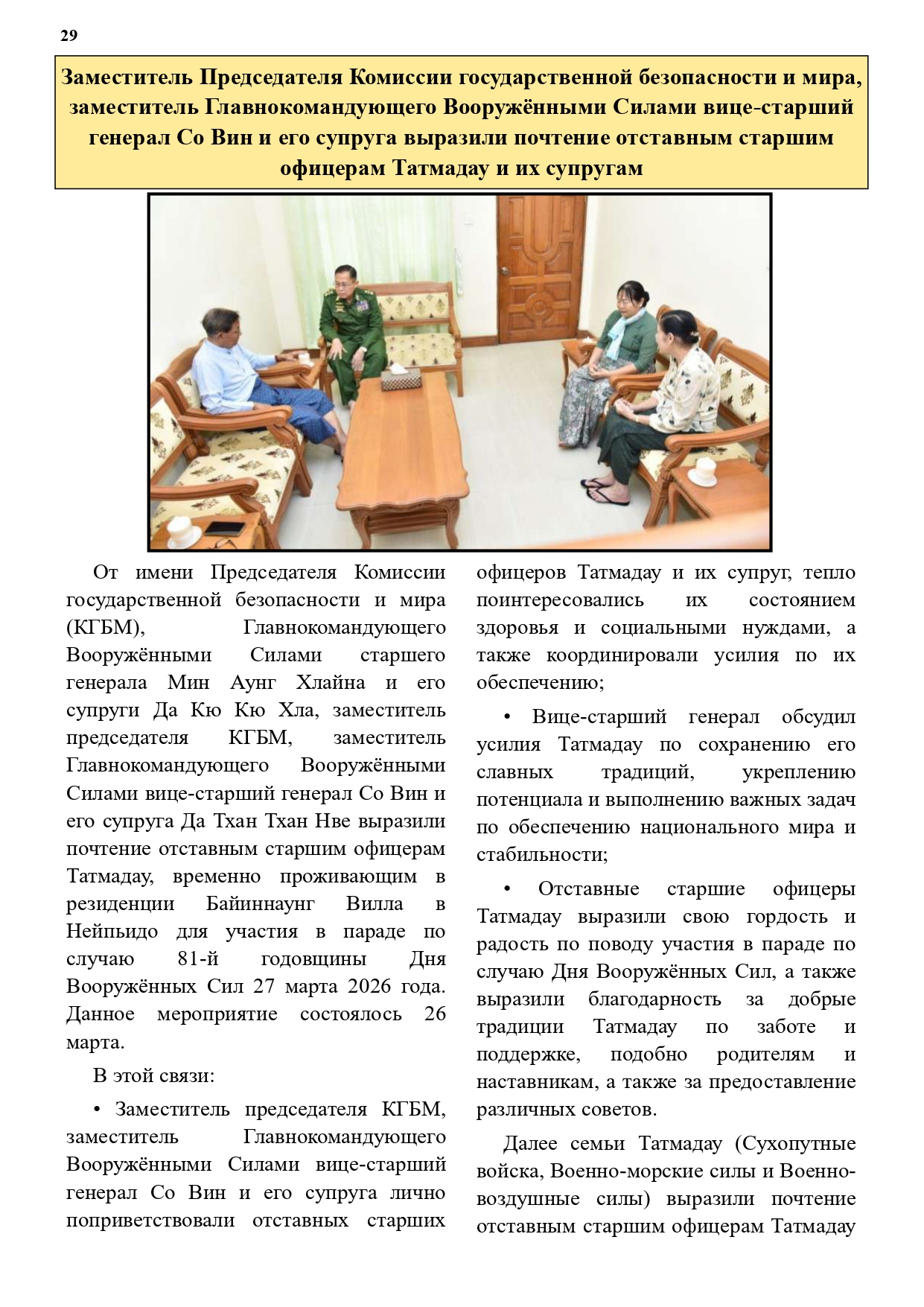 29

Заместитель Председателя Комиссии государственной безопасности и мира, заместитель Главнокомандующего Вооружёнными Силами вице-старший генерал Со Вин и его супруга выразили почтение отставным старшим офицерам Татмадау и их супругам

От имени Председателя Комиссии государственной безопасности и мира (КГБМ), Главнокомандующего Вооружёнными Силами старшего генерала Мин Аунг Хлайна и его супруги Да Кю Кю Хла, заместитель председателя КГБМ, заместитель Главнокомандующего Вооружёнными Силами вице-старший генерал Со Вин и его супруга Да Тхан Тхан Нве выразили почтение отставным старшим офицерам Татмадау, временно проживающим в резиденции Байиннаунг Вилла в Нейпьидо для участия в параде по случаю 81-й годовщины Дня Вооружённых Сил 27 марта 2026 года. Данное мероприятие состоялось 26 марта.

В этой связи:

• Заместитель председателя КГБМ, заместитель Главнокомандующего Вооружёнными Силами вице-старший генерал Со Вин и его супруга лично поприветствовали отставных старших офицеров Татмадау и их супруг, тепло поинтересовались их состоянием здоровья и социальными нуждами, а также координировали усилия по их обеспечению;

• Вице-старший генерал обсудил усилия Татмадау по сохранению его славных традиций, укреплению потенциала и выполнению важных задач по обеспечению национального мира и стабильности;

• Отставные старшие офицеры Татмадау выразили свою гордость и радость по поводу участия в параде по случаю Дня Вооружённых Сил, а также выразили благодарность за добрые традиции Татмадау по заботе и поддержке, подобно родителям и наставникам, а также за предоставление различных советов.

Далее семьи Татмадау (Сухопутные войска, Военно-морские силы и Военно-воздушные силы) выразили почтение отставным старшим офицерам Татмадау